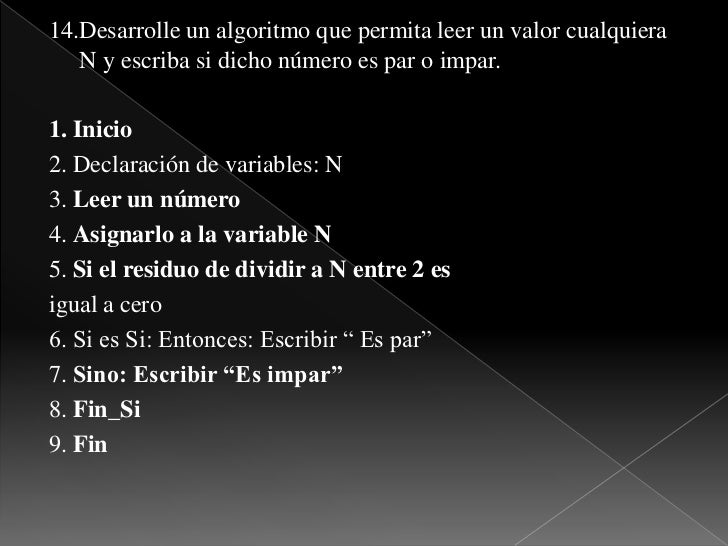 14.Desarrolle un algoritmo que permita leer un valor cualquiera N y escriba si dicho número es par o impar.

1. Inicio
2. Declaración de variables: N
3. Leer un número
4. Asignarlo a la variable N
5. Si el residuo de dividir a N entre 2 es igual a cero
6. Si es Si: Entonces: Escribir “ Es par”
7. Sino: Escribir “Es impar”
8. Fin_Si
9. Fin